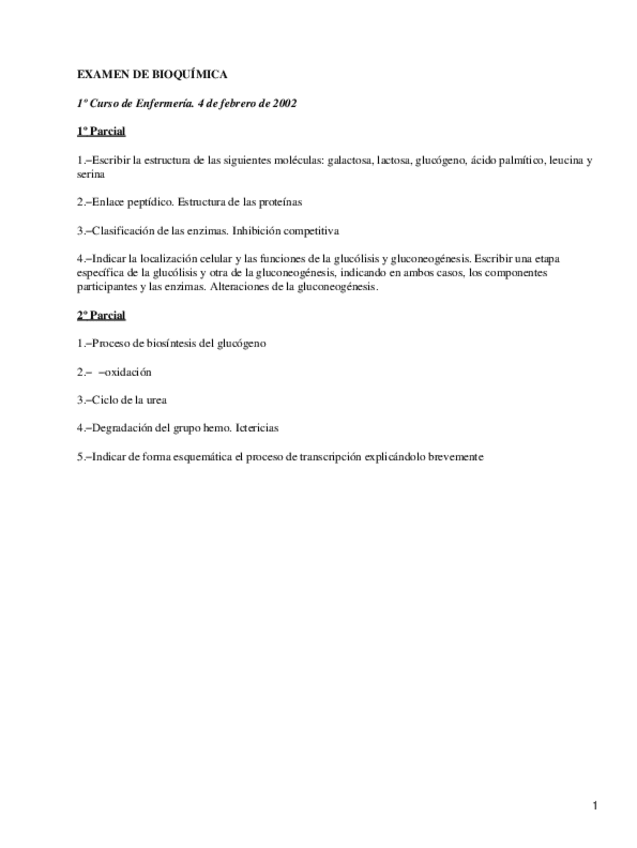 EXAMEN DE BIOQUÍMICA

1º Curso de Enfermería. 4 de febrero de 2002

1º Parcial

1.–Escribir la estructura de las siguientes moléculas: galactosa, lactosa, glucógeno, ácido palmítico, leucina y serina

2.–Enlace peptídico. Estructura de las proteínas

3.–Clasificación de las enzimas. Inhibición competitiva

4.–Indicar la localización celular y las funciones de la glucólisis y gluconeogénesis. Escribir una etapa específica de la glucólisis y otra de la gluconeogénesis, indicando en ambos casos, los componentes participantes y las enzimas. Alteraciones de la gluconeogénesis.

2º Parcial

1.–Proceso de biosíntesis del glucógeno

2.– –oxidación

3.–Ciclo de la urea

4.–Degradación del grupo hemo. Ictericias

5.–Indicar de forma esquemática el proceso de transcripción explicándolo brevemente

1